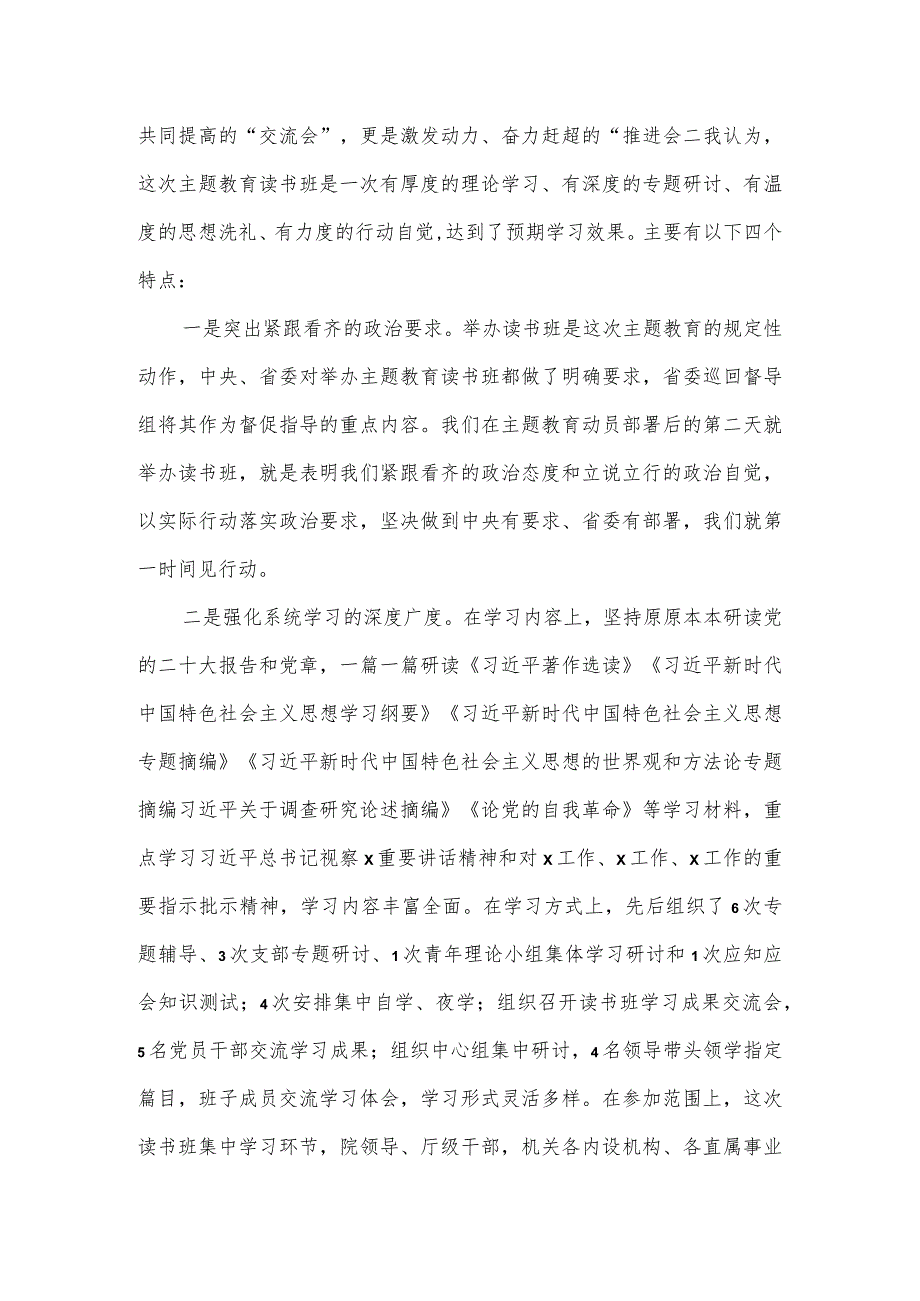 共同提高的“交流会”，更是激发动力、奋力赶超的“推进会二我认为，这次主题教育读书班是一次有厚度的理论学习、有深度的专题研讨、有温度的思想洗礼、有力度的行动自觉,达到了预期学习效果。主要有以下四个特点：

一是突出紧跟看齐的政治要求。举办读书班是这次主题教育的规定性动作，中央、省委对举办主题教育读书班都做了明确要求，省委巡回督导组将其作为督促指导的重点内容。我们在主题教育动员部署后的第二天就举办读书班，就是表明我们紧跟看齐的政治态度和立说立行的政治自觉，以实际行动落实政治要求，坚决做到中央有要求、省委有部署，我们就第一时间见行动。

二是强化系统学习的深度广度。在学习内容上，坚持原原本本研读党的二十大报告和党章，一篇一篇研读《习近平著作选读》《习近平新时代中国特色社会主义思想学习纲要》《习近平新时代中国特色社会主义思想专题摘编》《习近平新时代中国特色社会主义思想的世界观和方法论专题摘编习近平关于调查研究论述摘编》《论党的自我革命》等学习材料，重点学习习近平总书记视察X重要讲话精神和对X工作、X工作、X工作的重要指示批示精神，学习内容丰富全面。在学习方式上，先后组织了6次专题辅导、3次支部专题研讨、1次青年理论小组集体学习研讨和1次应知应会知识测试；4次安排集中自学、夜学；组织召开读书班学习成果交流会，5名党员干部交流学习成果；组织中心组集中研讨，4名领导带头领学指定篇目，班子成员交流学习体会，学习形式灵活多样。在参加范围上，这次读书班集中学习环节，院领导、厅级干部，机关各内设机构、各直属事业